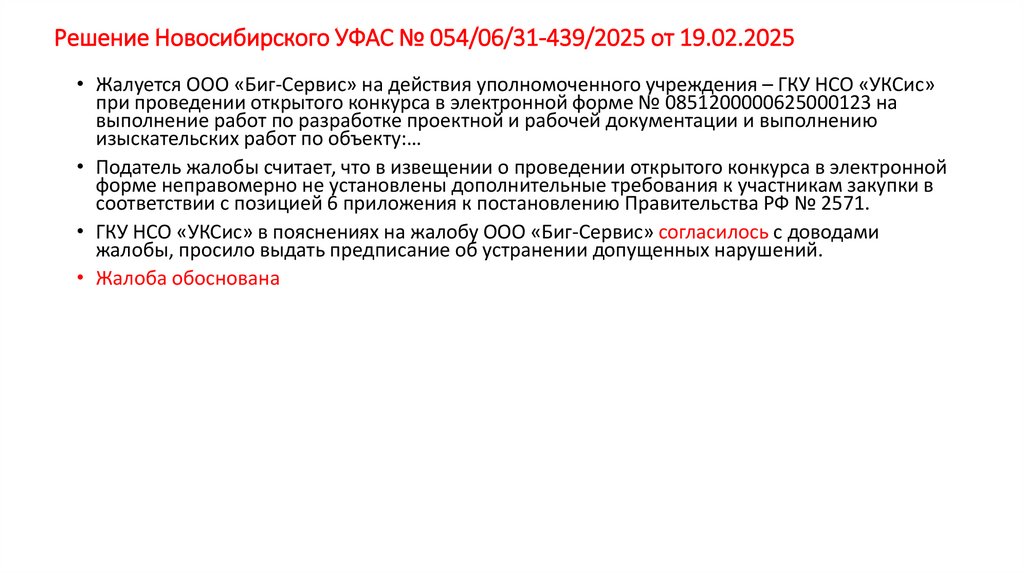 Решение Новосибирского УФАС № 054/06/31-439/2025 от 19.02.2025

• Жалуется ООО «Биг-Сервис» на действия уполномоченного учреждения – ГКУ НСО «УКСис» при проведении открытого конкурса в электронной форме № 0851200000625000123 на выполнение работ по разработке проектной и рабочей документации и выполнению изыскательских работ по объекту:…

• Податель жалобы считает, что в извещении о проведении открытого конкурса в электронной форме неправомерно не установлены дополнительные требования к участникам закупки в соответствии с позицией 6 приложения к постановлению Правительства РФ № 2571.

• ГКУ НСО «УКСис» в пояснениях на жалобу ООО «Биг-Сервис» согласилось с доводами жалобы, просило выдать предписание об устранении допущенных нарушений.

• Жалоба обоснована